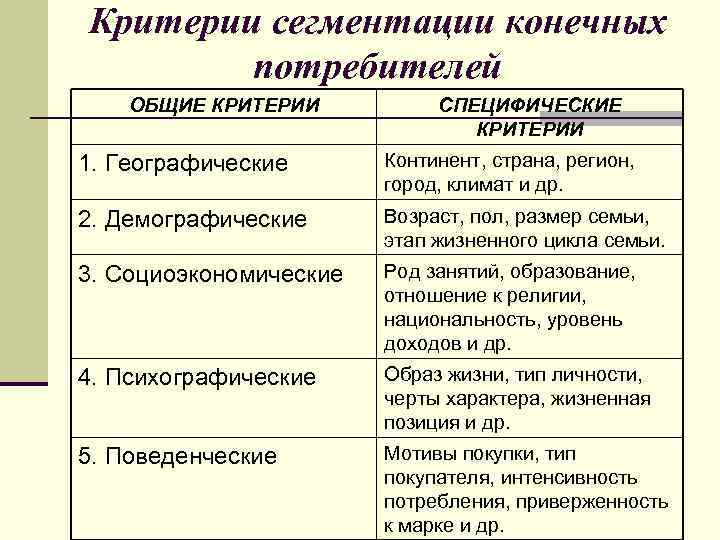 Критерии сегментации конечных потребителей

| ОБЩИЕ КРИТЕРИИ | СПЕЦИФИЧЕСКИЕ КРИТЕРИИ |
|---|---|
| 1. Географические | Континент, страна, регион, город, климат и др. |
| 2. Демографические | Возраст, пол, размер семьи, этап жизненного цикла семьи. |
| 3. Социоэкономические | Род занятий, образование, отношение к религии, национальность, уровень доходов и др. |
| 4. Психографические | Образ жизни, тип личности, черты характера, жизненная позиция и др. |
| 5. Поведенческие | Мотивы покупки, тип покупателя, интенсивность потребления, приверженность к марке и др. |